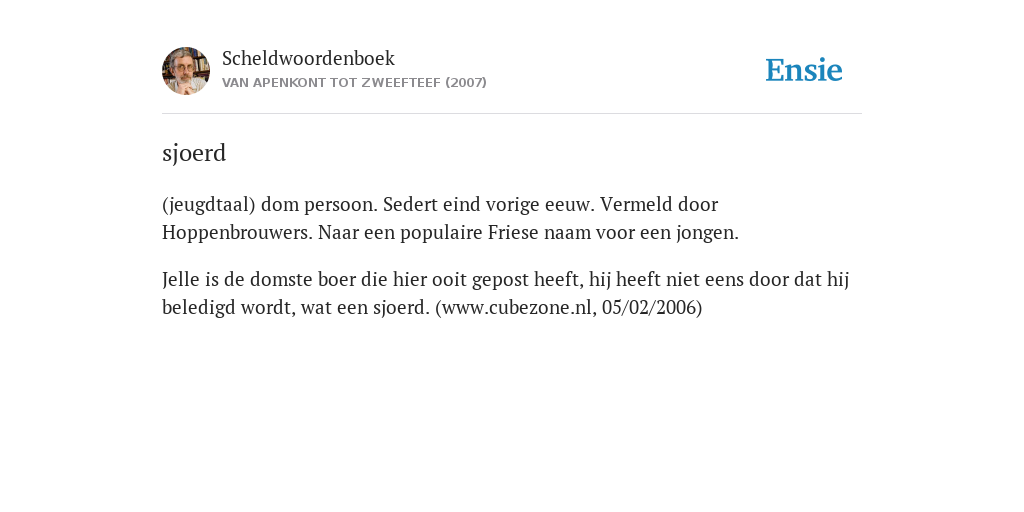 Scheldwoordenboek
VAN APENKONT TOT ZWEEFTEEF (2007)

Ensie

sjoerd

(jeugdtaal) dom persoon. Sedert eind vorige eeuw. Vermeld door Hoppenbrouwers. Naar een populaire Friese naam voor een jongen.

Jelle is de domste boer die hier ooit gepost heeft, hij heeft niet eens door dat hij beledigd wordt, wat een sjoerd. (www.cubezone.nl, 05/02/2006)